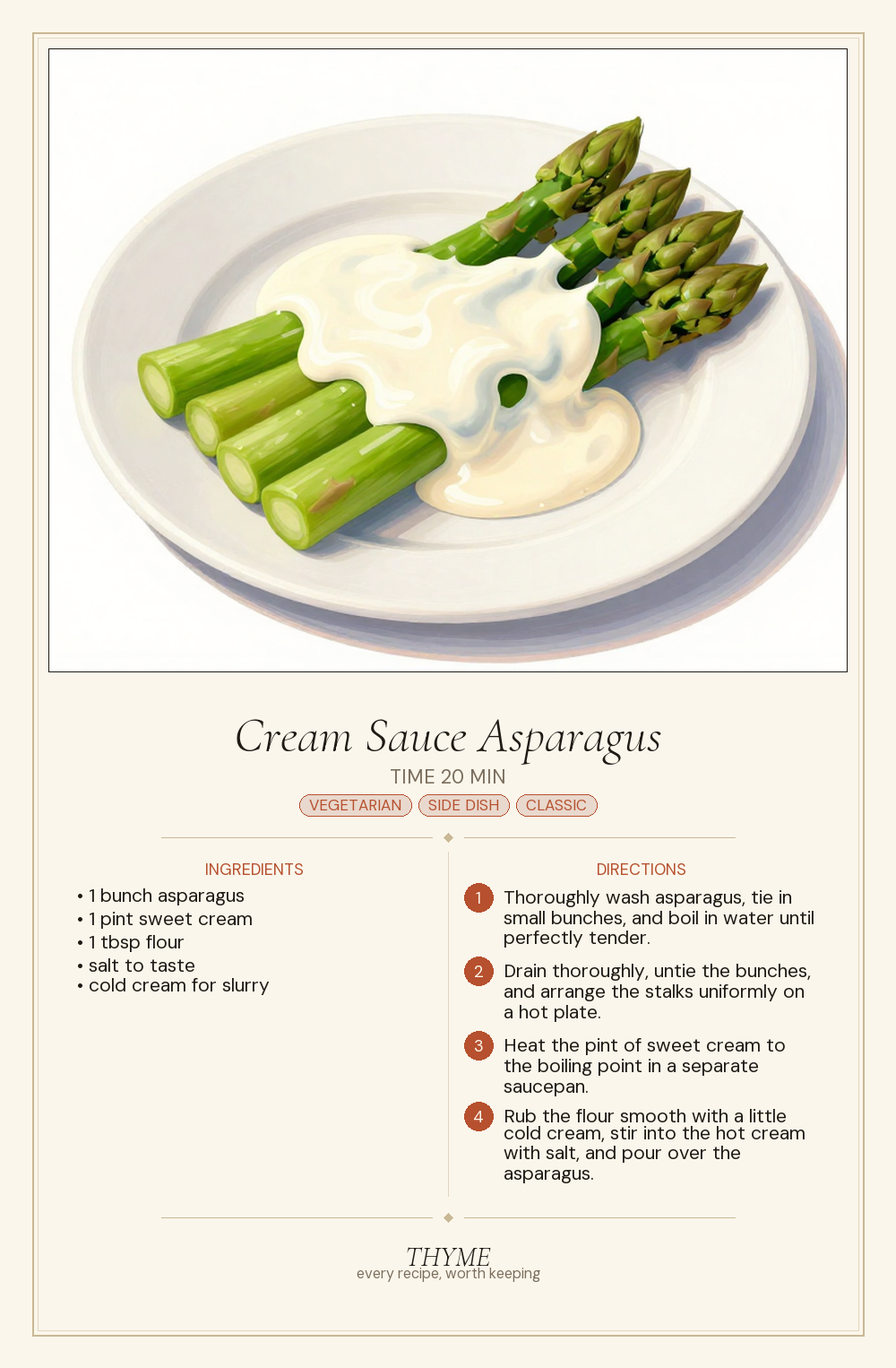 Cream Sauce Asparagus

TIME 20 MIN

VEGETARIAN SIDE DISH CLASSIC

INGREDIENTS

• 1 bunch asparagus
• 1 pint sweet cream
• 1 tbsp flour
• salt to taste
• cold cream for slurry

DIRECTIONS

1 Thoroughly wash asparagus, tie in small bunches, and boil in water until perfectly tender.

2 Drain thoroughly, untie the bunches, and arrange the stalks uniformly on a hot plate.

3 Heat the pint of sweet cream to the boiling point in a separate saucepan.

4 Rub the flour smooth with a little cold cream, stir into the hot cream with salt, and pour over the asparagus.

THYME
every recipe, worth keeping